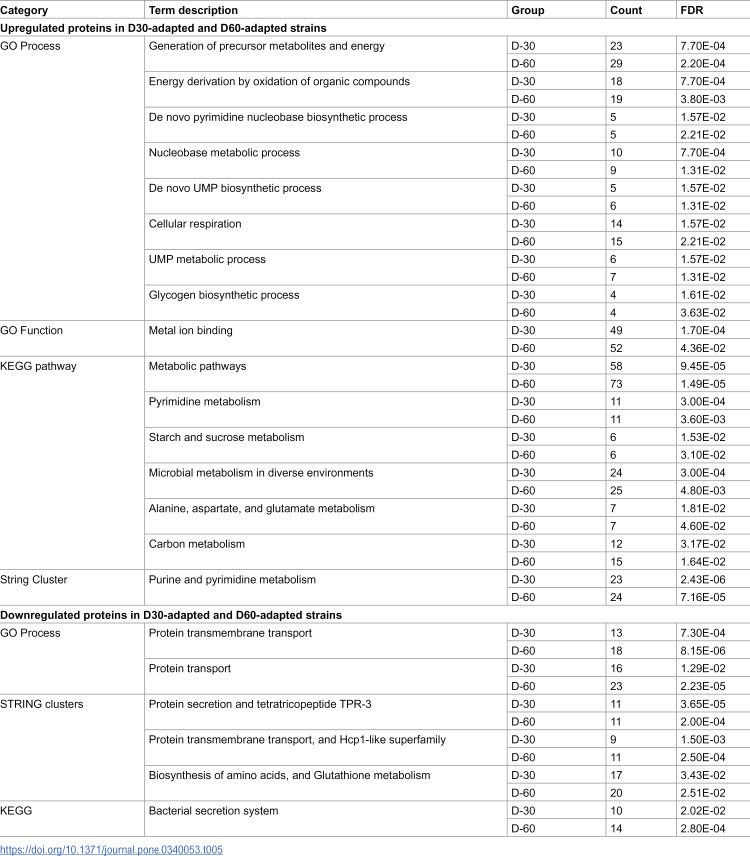 | Category | Term description | Group | Count | FDR |
|---|---|---|---|---|
| Upregulated proteins in D30-adapted and D60-adapted strains | | | | |
| GO Process | Generation of precursor metabolites and energy | D-30 | 23 | 7.70E-04 |
| | | D-60 | 29 | 2.20E-04 |
| | Energy derivation by oxidation of organic compounds | D-30 | 18 | 7.70E-04 |
| | | D-60 | 19 | 3.80E-03 |
| | De novo pyrimidine nucleobase biosynthetic process | D-30 | 5 | 1.57E-02 |
| | | D-60 | 5 | 2.21E-02 |
| | Nucleobase metabolic process | D-30 | 10 | 7.70E-04 |
| | | D-60 | 9 | 1.31E-02 |
| | De novo UMP biosynthetic process | D-30 | 5 | 1.57E-02 |
| | | D-60 | 6 | 1.31E-02 |
| | Cellular respiration | D-30 | 14 | 1.57E-02 |
| | | D-60 | 15 | 2.21E-02 |
| | UMP metabolic process | D-30 | 6 | 1.57E-02 |
| | | D-60 | 7 | 1.31E-02 |
| | Glycogen biosynthetic process | D-30 | 4 | 1.61E-02 |
| | | D-60 | 4 | 3.63E-02 |
| GO Function | Metal ion binding | D-30 | 49 | 1.70E-04 |
| | | D-60 | 52 | 4.36E-02 |
| KEGG pathway | Metabolic pathways | D-30 | 58 | 9.45E-05 |
| | | D-60 | 73 | 1.49E-05 |
| | Pyrimidine metabolism | D-30 | 11 | 3.00E-04 |
| | | D-60 | 11 | 3.60E-03 |
| | Starch and sucrose metabolism | D-30 | 6 | 1.53E-02 |
| | | D-60 | 6 | 3.10E-02 |
| | Microbial metabolism in diverse environments | D-30 | 24 | 3.00E-04 |
| | | D-60 | 25 | 4.80E-03 |
| | Alanine, aspartate, and glutamate metabolism | D-30 | 7 | 1.81E-02 |
| | | D-60 | 7 | 4.60E-02 |
| | Carbon metabolism | D-30 | 12 | 3.17E-02 |
| | | D-60 | 15 | 1.64E-02 |
| String Cluster | Purine and pyrimidine metabolism | D-30 | 23 | 2.43E-06 |
| | | D-60 | 24 | 7.16E-05 |
| Downregulated proteins in D30-adapted and D60-adapted strains | | | | |
| GO Process | Protein transmembrane transport | D-30 | 13 | 7.30E-04 |
| | | D-60 | 18 | 8.15E-06 |
| | Protein transport | D-30 | 16 | 1.29E-02 |
| | | D-60 | 23 | 2.23E-05 |
| STRING clusters | Protein secretion and tetratricopeptide TPR-3 | D-30 | 11 | 3.65E-05 |
| | | D-60 | 11 | 2.00E-04 |
| | Protein transmembrane transport, and Hcp1-like superfamily | D-30 | 9 | 1.50E-03 |
| | | D-60 | 11 | 2.50E-04 |
| | Biosynthesis of amino acids, and Glutathione metabolism | D-30 | 17 | 3.43E-02 |
| | | D-60 | 20 | 2.51E-02 |
| KEGG | Bacterial secretion system | D-30 | 10 | 2.02E-02 |
| | | D-60 | 14 | 2.80E-04 |

https://doi.org/10.1371/journal.pone.0340053.t005